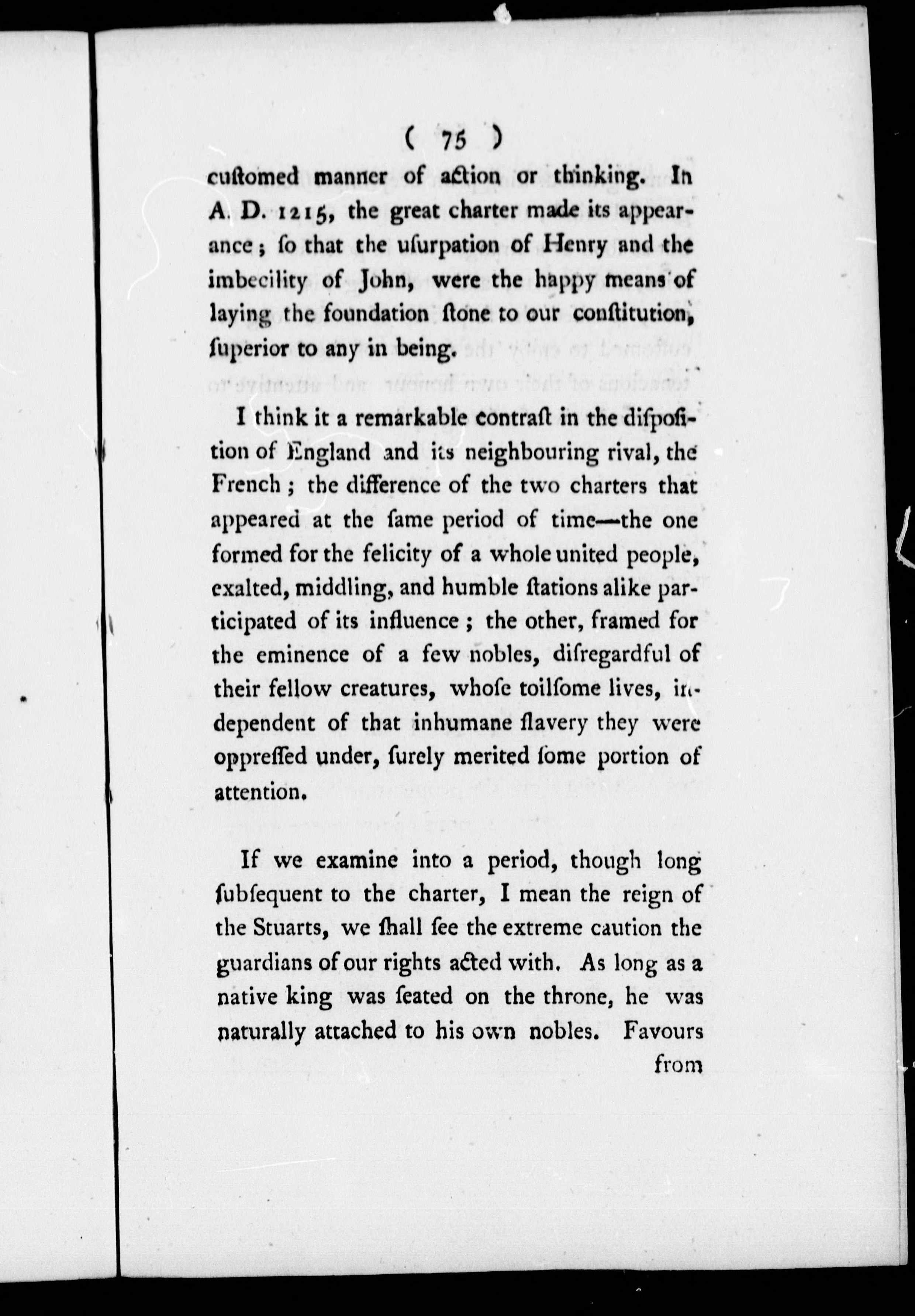 ( 75 )

cuſtomed manner of action or thinking. In A. D. 1215, the great charter made its appearance; ſo that the uſurpation of Henry and the imbecility of John, were the happy means of laying the foundation ſtone to our conſtitution, ſuperior to any in being.

I think it a remarkable contraſt in the diſpoſition of England and its neighbouring rival, the French; the difference of the two charters that appeared at the ſame period of time—the one formed for the felicity of a whole united people, exalted, middling, and humble ſtations alike participated of its influence; the other, framed for the eminence of a few nobles, diſregardful of their fellow creatures, whoſe toilſome lives, independent of that inhumane ſlavery they were oppreſſed under, ſurely merited ſome portion of attention.

If we examine into a period, though long ſubſequent to the charter, I mean the reign of the Stuarts, we ſhall ſee the extreme caution the guardians of our rights acted with. As long as a native king was ſeated on the throne, he was naturally attached to his own nobles. Favours

from